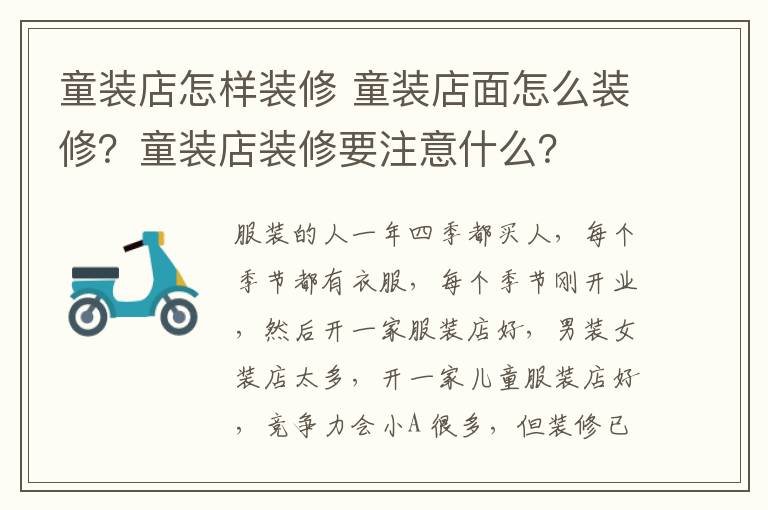 童装店怎样装修 童装店面怎么装修？童装店装修要注意什么？

服装的人一年四季都买人，每个季节都有衣服，每个季节刚开业，然后开一家服装店好，男装女装店太多，开一家儿童服装店好，竞争力会小A很多，但装修已